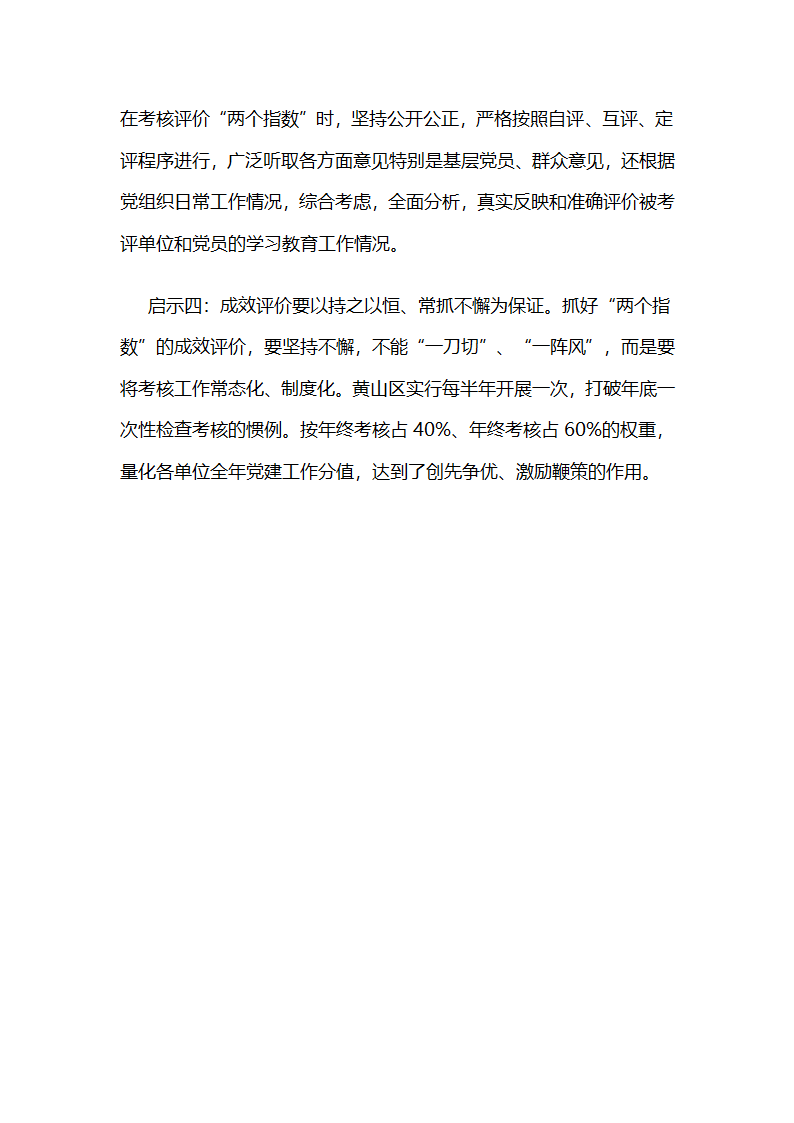 在考核评价“两个指数”时，坚持公开公正，严格按照自评、互评、定评程序进行，广泛听取各方面意见特别是基层党员、群众意见，还根据党组织日常工作情况，综合考虑，全面分析，真实反映和准确评价被考评单位和党员的学习教育工作情况。

启示四：成效评价要以持之以恒、常抓不懈为保证。抓好“两个指数”的成效评价，要坚持不懈，不能“一刀切”、“一阵风”，而是要将考核工作常态化、制度化。黄山区实行每半年开展一次，打破年底一次性检查考核的惯例。按年终考核占 40%、年终考核占 60%的权重，量化各单位全年党建工作分值，达到了创先争优、激励鞭策的作用。